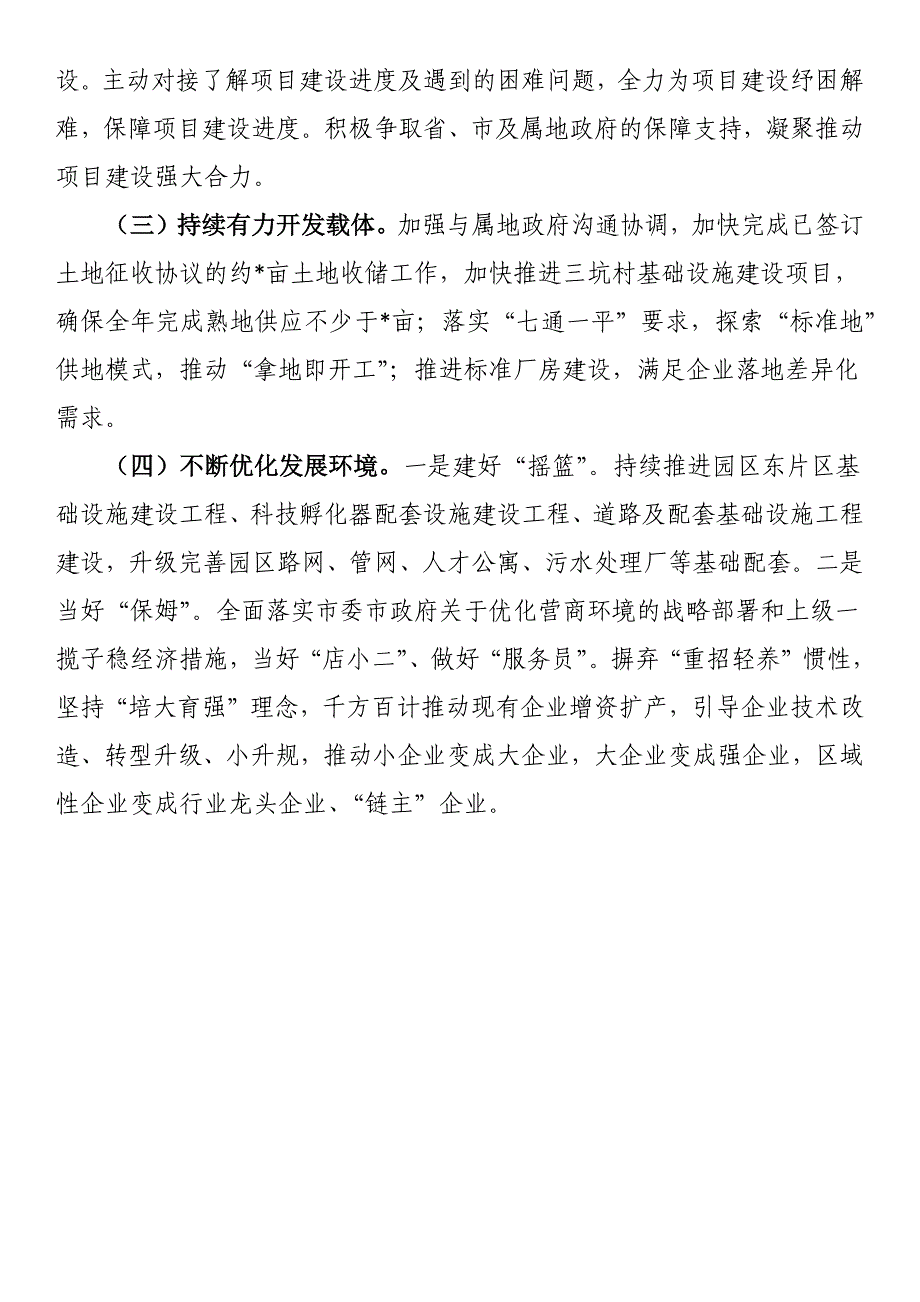 设。主动对接了解项目建设进度及遇到的困难问题，全力为项目建设纾困解难，保障项目建设进度。积极争取省、市及属地政府的保障支持，凝聚推动项目建设强大合力。

（三）持续有力开发载体。加强与属地政府沟通协调，加快完成已签订土地征收协议的约*亩土地收储工作，加快推进三坑村基础设施建设项目，确保全年完成熟地供应不少于*亩；落实“七通一平”要求，探索“标准地”供地模式，推动“拿地即开工”；推进标准厂房建设，满足企业落地差异化需求。

（四）不断优化发展环境。一是建好“摇篮”。持续推进园区东片区基础设施建设工程、科技孵化器配套设施建设工程、道路及配套基础设施工程建设，升级完善园区路网、管网、人才公寓、污水处理厂等基础配套。二是当好“保姆”。全面落实市委市政府关于优化营商环境的战略部署和上级一揽子稳经济措施，当好“店小二”、做好“服务员”。摒弃“重招轻养”惯性，坚持“培大育强”理念，千方百计推动现有企业增资扩产，引导企业技术改造、转型升级、小升规，推动小企业变成大企业，大企业变成强企业，区域性企业变成行业龙头企业、“链主”企业。